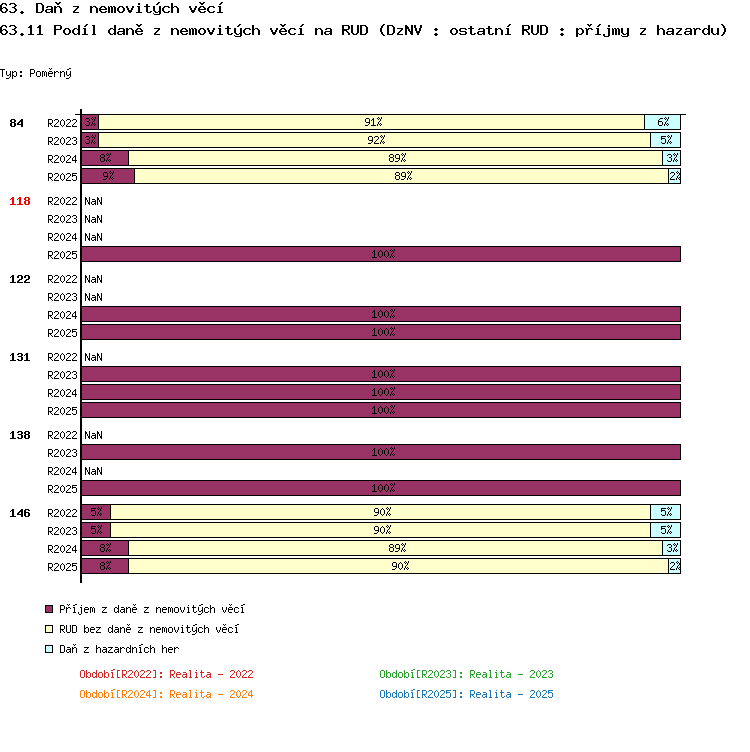 63. Daň z nemovitých věcí
63.11 Podíl daně z nemovitých věcí na RUD (DzNV : ostatní RUD : příjmy z hazardu)

Typ: Poměrný

84
R2022 3% 91% 6%
R2023 3% 92% 5%
R2024 8% 89% 3%
R2025 9% 89% 2%

118
R2022 NaN
R2023 NaN
R2024 NaN
R2025 100%

122
R2022 NaN
R2023 NaN
R2024 100%
R2025 100%

131
R2022 NaN
R2023 100%
R2024 100%
R2025 100%

138
R2022 NaN
R2023 100%
R2024 NaN
R2025 100%

146
R2022 5% 90% 5%
R2023 5% 90% 5%
R2024 8% 89% 3%
R2025 8% 90% 2%

Příjem z daně z nemovitých věcí
RUD bez daně z nemovitých věcí
Daň z hazardních her

Období[R2022]: Realita - 2022
Období[R2023]: Realita - 2023
Období[R2024]: Realita - 2024
Období[R2025]: Realita - 2025